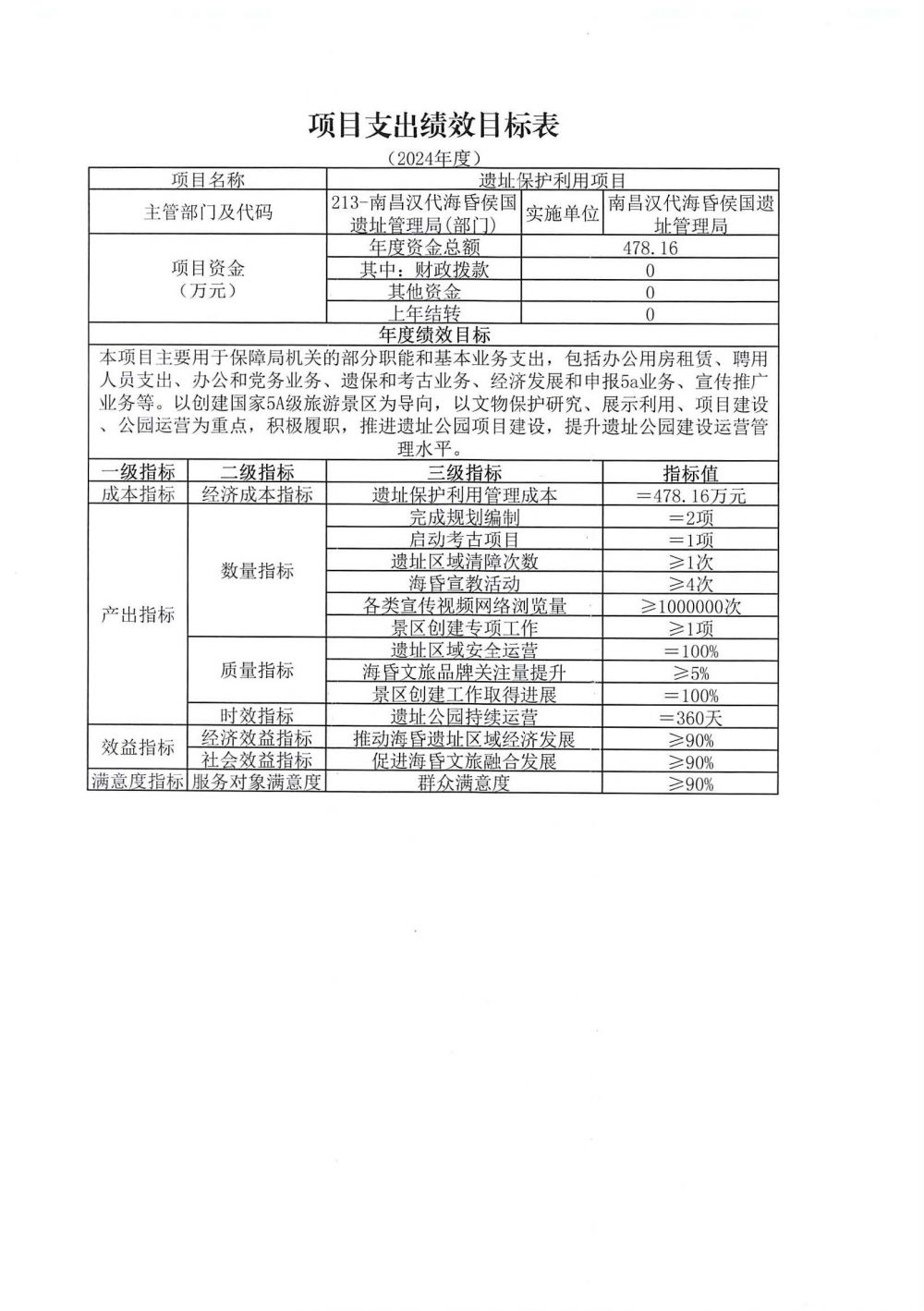 项目支出绩效目标表

（2024年度）

| 项目名称 | 遗址保护利用项目 | | |
|---|---|---|---|
| 主管部门及代码 | 213-南昌汉代海昏侯国遗址管理局(部门) | 实施单位 | 南昌汉代海昏侯国遗址管理局 |
| 项目资金（万元） | 年度资金总额 | 478.16 | |
| | 其中：财政拨款 | 0 | |
| | 其他资金 | 0 | |
| | 上年结转 | 0 | |

年度绩效目标

本项目主要用于保障局机关的部分职能和基本业务支出，包括办公用房租赁、聘用人员支出、办公和党务业务、遗保和考古业务、经济发展和申报5a业务、宣传推广业务等。以创建国家5A级旅游景区为导向，以文物保护研究、展示利用、项目建设、公园运营为重点，积极履职，推进遗址公园项目建设，提升遗址公园建设运营管理水平。

| 一级指标 | 二级指标 | 三级指标 | 指标值 |
|---|---|---|---|
| 成本指标 | 经济成本指标 | 遗址保护利用管理成本 | ＝478.16万元 |
| 产出指标 | 数量指标 | 完成规划编制 | ＝2项 |
| | | 启动考古项目 | ＝1项 |
| | | 遗址区域清障次数 | ≥1次 |
| | | 海昏宣教活动 | ≥4次 |
| | | 各类宣传视频网络浏览量 | ≥1000000次 |
| | | 景区创建专项工作 | ≥1项 |
| | 质量指标 | 遗址区域安全运营 | ＝100% |
| | | 海昏文旅品牌关注量提升 | ≥5% |
| | | 景区创建工作取得进展 | ＝100% |
| | 时效指标 | 遗址公园持续运营 | ＝360天 |
| 效益指标 | 经济效益指标 | 推动海昏遗址区域经济发展 | ≥90% |
| | 社会效益指标 | 促进海昏文旅融合发展 | ≥90% |
| 满意度指标 | 服务对象满意度 | 群众满意度 | ≥90% |